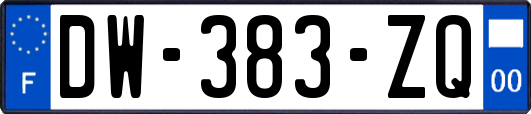 F

DW-383-ZQ

00